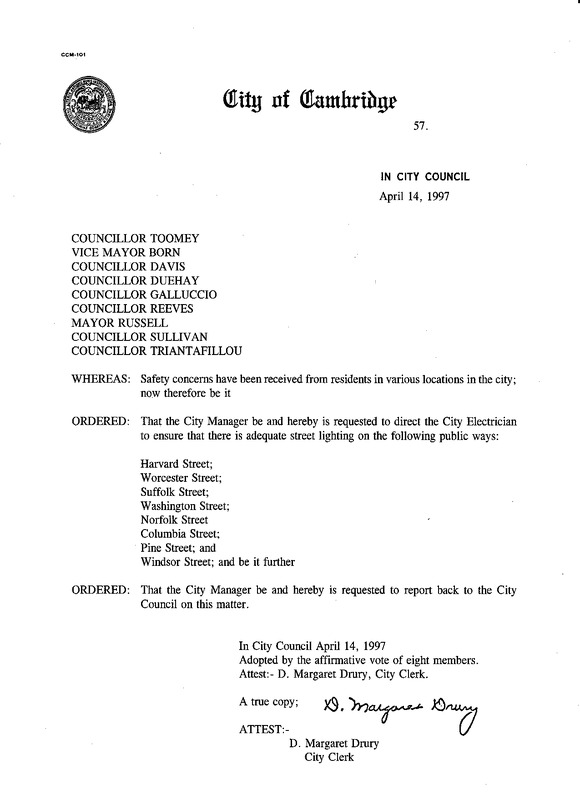 CCM-101

City of Cambridge

57.

IN CITY COUNCIL

April 14, 1997

COUNCILLOR TOOMEY
VICE MAYOR BORN
COUNCILLOR DAVIS
COUNCILLOR DUEHAY
COUNCILLOR GALLUCCIO
COUNCILLOR REEVES
MAYOR RUSSELL
COUNCILLOR SULLIVAN
COUNCILLOR TRIANTAFILLOU

WHEREAS: Safety concerns have been received from residents in various locations in the city; now therefore be it

ORDERED: That the City Manager be and hereby is requested to direct the City Electrician to ensure that there is adequate street lighting on the following public ways:

Harvard Street;
Worcester Street;
Suffolk Street;
Washington Street;
Norfolk Street
Columbia Street;
Pine Street; and
Windsor Street; and be it further

ORDERED: That the City Manager be and hereby is requested to report back to the City Council on this matter.

In City Council April 14, 1997
Adopted by the affirmative vote of eight members.
Attest:- D. Margaret Drury, City Clerk.

A true copy; D. Margaret Drury

ATTEST:-
D. Margaret Drury
City Clerk